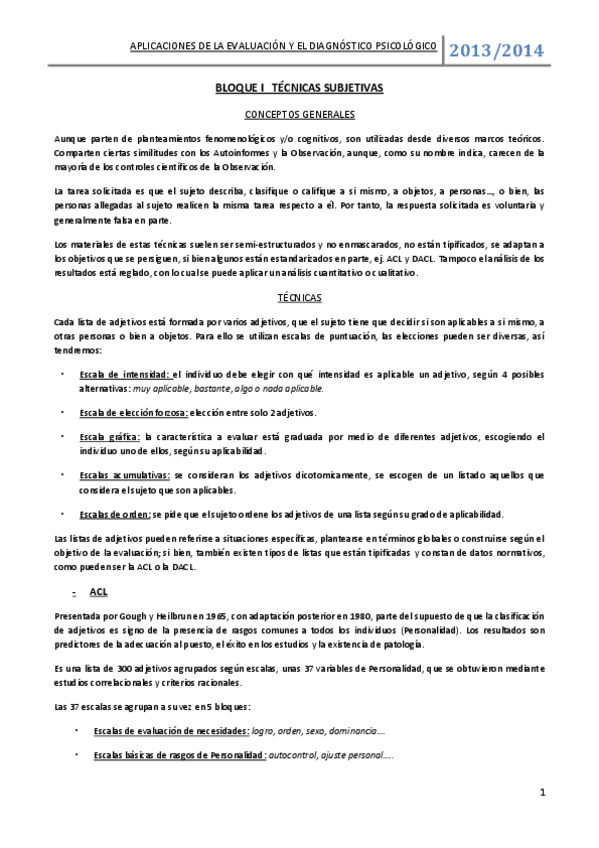 APLICACIONES DE LA EVALUACIÓN Y EL DIAGNÓSTICO PSICOLÓGICO 2013/2014

BLOQUE I TÉCNICAS SUBJETIVAS

CONCEPTOS GENERALES

Aunque parten de planteamientos fenomenológicos y/o cognitivos, son utilizadas desde diversos marcos teóricos. Comparten ciertas similitudes con los Autoinformes y la Observación, aunque, como su nombre indica, carecen de la mayoría de los controles científicos de la Observación.

La tarea solicitada es que el sujeto describa, clasifique o califique a sí mismo, a objetos, a personas..., o bien, las personas allegadas al sujeto realicen la misma tarea respecto a él. Por tanto, la respuesta solicitada es voluntaria y generalmente falsa en parte.

Los materiales de estas técnicas suelen ser semi-estructurados y no enmascarados, no están tipificados, se adaptan a los objetivos que se persiguen, si bien algunos están estandarizados en parte, ej. ACL y DACL. Tampoco el análisis de los resultados está reglado, con lo cual se puede aplicar un análisis cuantitativo o cualitativo.

TÉCNICAS

Cada lista de adjetivos está formada por varios adjetivos, que el sujeto tiene que decidir si son aplicables a sí mismo, a otras personas o bien a objetos. Para ello se utilizan escalas de puntuación, las elecciones pueden ser diversas, así tendremos:

• Escala de intensidad: el individuo debe elegir con qué intensidad es aplicable un adjetivo, según 4 posibles alternativas: muy aplicable, bastante, algo o nada aplicable.

• Escala de elección forzosa: elección entre solo 2 adjetivos.

• Escala gráfica: la característica a evaluar está graduada por medio de diferentes adjetivos, escogiendo el individuo uno de ellos, según su aplicabilidad.

• Escalas acumulativas: se consideran los adjetivos dicotomicamente, se escogen de un listado aquellos que considera el sujeto que son aplicables.

• Escalas de orden: se pide que el sujeto ordene los adjetivos de una lista según su grado de aplicabilidad.

Las listas de adjetivos pueden referirse a situaciones específicas, plantearse en términos globales o construirse según el objetivo de la evaluación; si bien, también existen tipos de listas que están tipificadas y constan de datos normativos, como pueden ser la ACL o la DACL.

- ACL

Presentada por Gough y Heilbrun en 1965, con adaptación posterior en 1980, parte del supuesto de que la clasificación de adjetivos es signo de la presencia de rasgos comunes a todos los individuos (Personalidad). Los resultados son predictores de la adecuación al puesto, el éxito en los estudios y la existencia de patología.

Es una lista de 300 adjetivos agrupados según escalas, unas 37 variables de Personalidad, que se obtuvieron mediante estudios correlacionales y criterios racionales.

Las 37 escalas se agrupan a su vez en 5 bloques:

• Escalas de evaluación de necesidades: logro, orden, sexo, dominancia....

• Escalas básicas de rasgos de Personalidad: autocontrol, ajuste personal.....

1